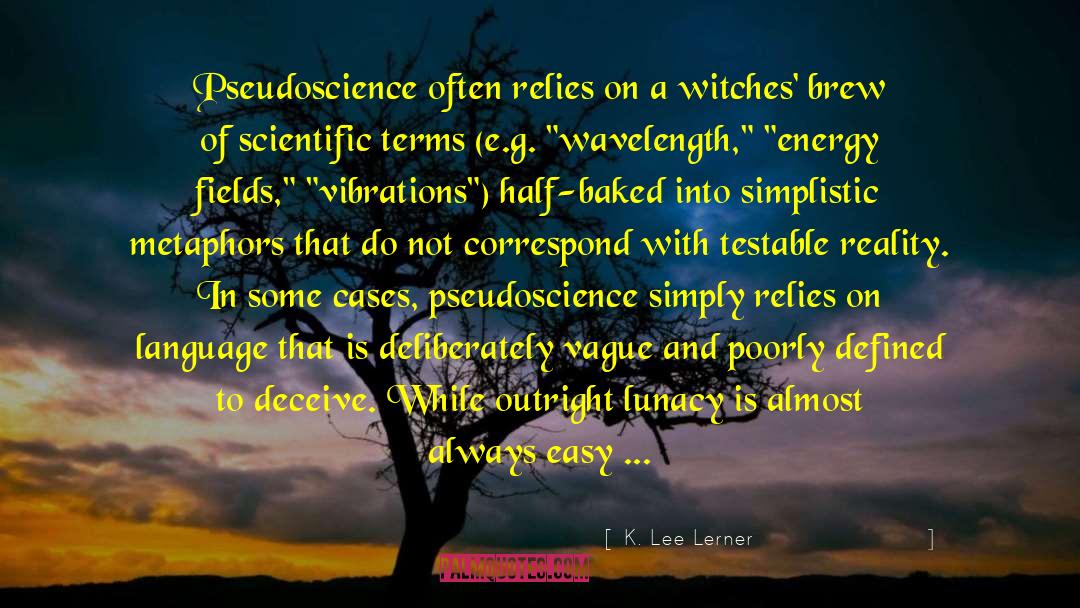 Pseudoscience often relies on a witches' brew of scientific terms (e.g. "wavelength," "energy fields," "vibrations") half-baked into simplistic metaphors that do not correspond with testable reality. In some cases, pseudoscience simply relies on language that is deliberately vague and poorly defined to deceive. While outright lunacy is almost always easy ...

[ K. Lee Lerner ]

PALMQUOTES.COM